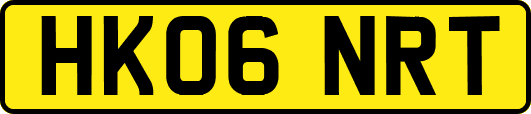 HK06 NRT